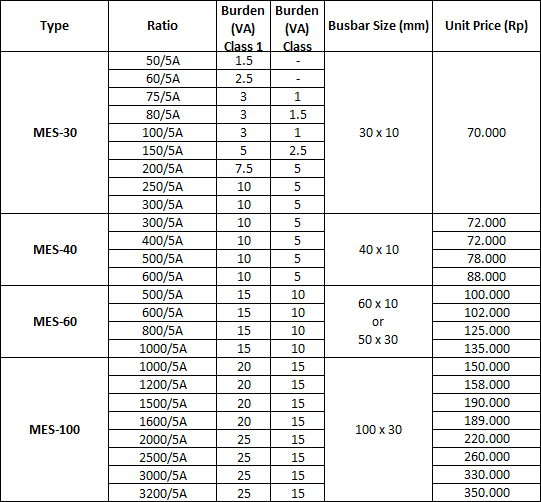 | Type | Ratio | Burden (VA) Class 1 | Burden (VA) Class | Busbar Size (mm) | Unit Price (Rp) |
|---|---|---|---|---|---|
| MES-30 | 50/5A | 1.5 | - | 30 x 10 | 70.000 |
| | 60/5A | 2.5 | - | | |
| | 75/5A | 3 | 1 | | |
| | 80/5A | 3 | 1.5 | | |
| | 100/5A | 3 | 1 | | |
| | 150/5A | 5 | 2.5 | | |
| | 200/5A | 7.5 | 5 | | |
| | 250/5A | 10 | 5 | | |
| | 300/5A | 10 | 5 | | |
| MES-40 | 300/5A | 10 | 5 | 40 x 10 | 72.000 |
| | 400/5A | 10 | 5 | | 72.000 |
| | 500/5A | 10 | 5 | | 78.000 |
| | 600/5A | 10 | 5 | | 88.000 |
| MES-60 | 500/5A | 15 | 10 | 60 x 10 or 50 x 30 | 100.000 |
| | 600/5A | 15 | 10 | | 102.000 |
| | 800/5A | 15 | 10 | | 125.000 |
| | 1000/5A | 15 | 10 | | 135.000 |
| MES-100 | 1000/5A | 20 | 15 | 100 x 30 | 150.000 |
| | 1200/5A | 20 | 15 | | 158.000 |
| | 1500/5A | 20 | 15 | | 190.000 |
| | 1600/5A | 20 | 15 | | 189.000 |
| | 2000/5A | 25 | 15 | | 220.000 |
| | 2500/5A | 25 | 15 | | 260.000 |
| | 3000/5A | 25 | 15 | | 330.000 |
| | 3200/5A | 25 | 15 | | 350.000 |